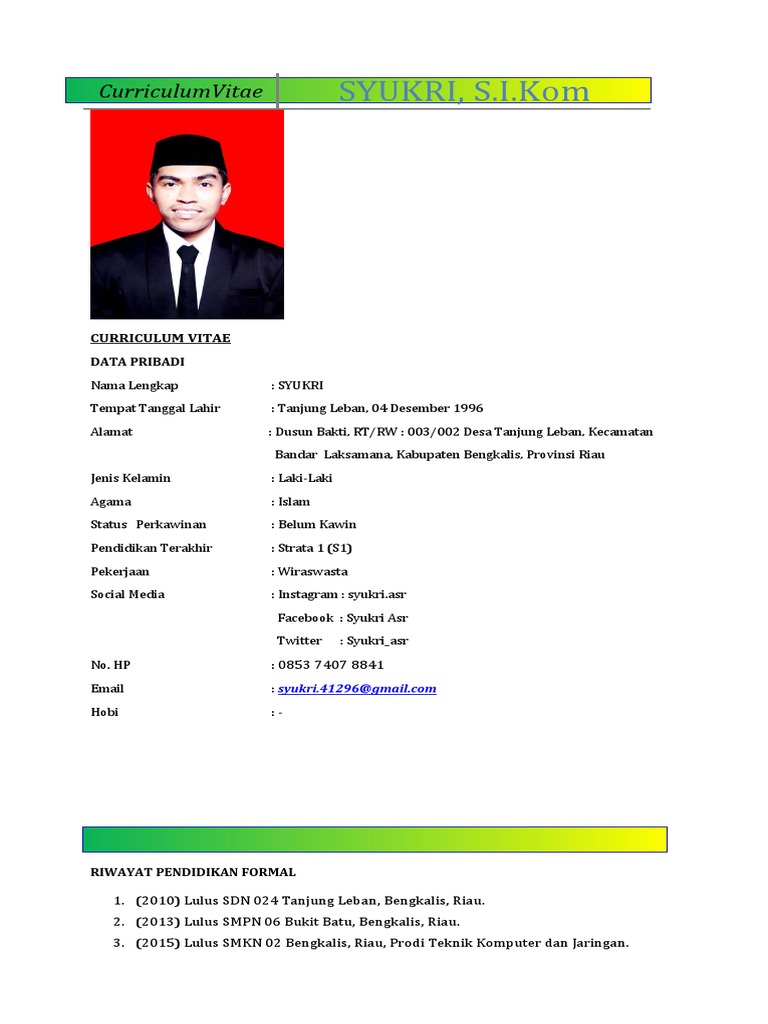 CurriculumVitae SYUKRI, S.I.Kom

CURRICULUM VITAE

DATA PRIBADI

Nama Lengkap : SYUKRI

Tempat Tanggal Lahir : Tanjung Leban, 04 Desember 1996

Alamat : Dusun Bakti, RT/RW : 003/002 Desa Tanjung Leban, Kecamatan Bandar Laksamana, Kabupaten Bengkalis, Provinsi Riau

Jenis Kelamin : Laki-Laki

Agama : Islam

Status Perkawinan : Belum Kawin

Pendidikan Terakhir : Strata 1 (S1)

Pekerjaan : Wiraswasta

Social Media : Instagram : syukri.asr
Facebook : Syukri Asr
Twitter : Syukri_asr

No. HP : 0853 7407 8841

Email : syukri.41296@gmail.com

Hobi : -

RIWAYAT PENDIDIKAN FORMAL

1. (2010) Lulus SDN 024 Tanjung Leban, Bengkalis, Riau.
2. (2013) Lulus SMPN 06 Bukit Batu, Bengkalis, Riau.
3. (2015) Lulus SMKN 02 Bengkalis, Riau, Prodi Teknik Komputer dan Jaringan.